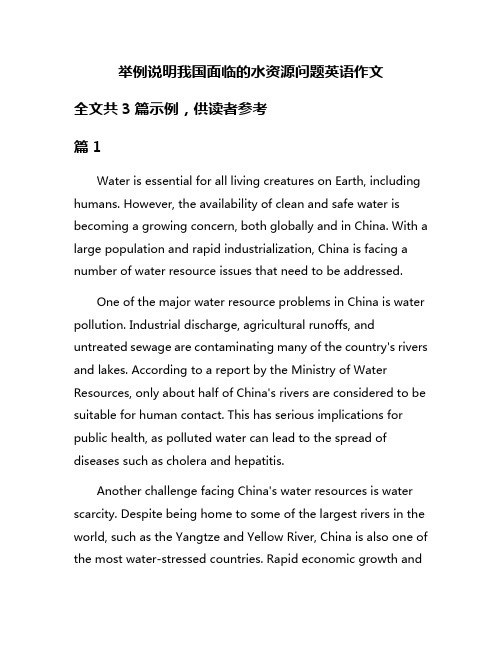 举例说明我国面临的水资源问题英语作文

全文共 3 篇示例，供读者参考

篇 1

Water is essential for all living creatures on Earth, including humans. However, the availability of clean and safe water is becoming a growing concern, both globally and in China. With a large population and rapid industrialization, China is facing a number of water resource issues that need to be addressed.

One of the major water resource problems in China is water pollution. Industrial discharge, agricultural runoffs, and untreated sewage are contaminating many of the country's rivers and lakes. According to a report by the Ministry of Water Resources, only about half of China's rivers are considered to be suitable for human contact. This has serious implications for public health, as polluted water can lead to the spread of diseases such as cholera and hepatitis.

Another challenge facing China's water resources is water scarcity. Despite being home to some of the largest rivers in the world, such as the Yangtze and Yellow River, China is also one of the most water-stressed countries. Rapid economic growth and